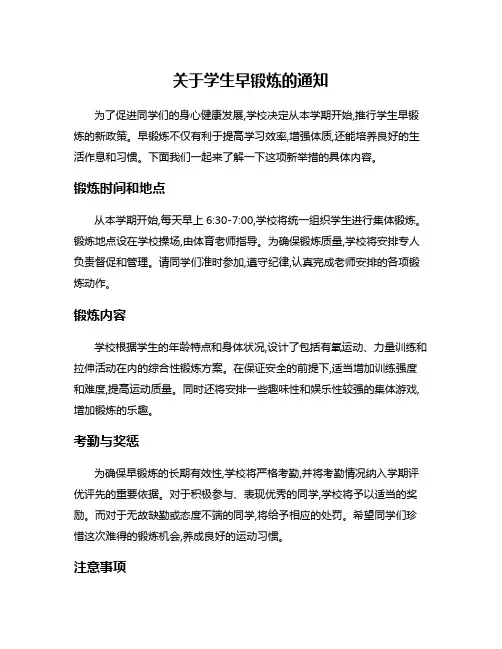 关于学生早锻炼的通知

为了促进同学们的身心健康发展,学校决定从本学期开始,推行学生早锻炼的新政策。早锻炼不仅有利于提高学习效率,增强体质,还能培养良好的生活作息和习惯。下面我们一起来了解一下这项新举措的具体内容。

锻炼时间和地点

从本学期开始,每天早上 6:30-7:00,学校将统一组织学生进行集体锻炼。锻炼地点设在学校操场,由体育老师指导。为确保锻炼质量,学校将安排专人负责督促和管理。请同学们准时参加,遵守纪律,认真完成老师安排的各项锻炼动作。

锻炼内容

学校根据学生的年龄特点和身体状况,设计了包括有氧运动、力量训练和拉伸活动在内的综合性锻炼方案。在保证安全的前提下,适当增加训练强度和难度,提高运动质量。同时还将安排一些趣味性和娱乐性较强的集体游戏,增加锻炼的乐趣。

考勤与奖惩

为确保早锻炼的长期有效性,学校将严格考勤,并将考勤情况纳入学期评优评先的重要依据。对于积极参与、表现优秀的同学,学校将予以适当的奖励。而对于无故缺勤或态度不端的同学,将给予相应的处罚。希望同学们珍惜这次难得的锻炼机会,养成良好的运动习惯。

注意事项